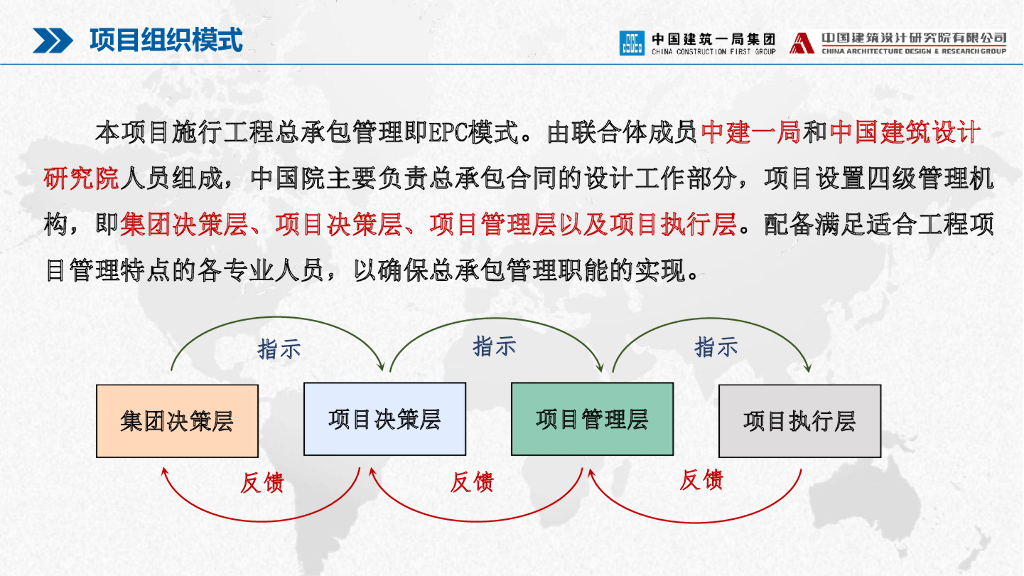 项目组织模式

中国建筑一局集团
CHINA CONSTRUCTION FIRST GROUP
中国建筑设计研究院有限公司
CHINA ARCHITECTURE DESIGN & RESEARCH GROUP

本项目施行工程总承包管理即EPC模式。由联合体成员中建一局和中国建筑设计研究院人员组成，中国院主要负责总承包合同的设计工作部分，项目设置四级管理机构，即集团决策层、项目决策层、项目管理层以及项目执行层。配备满足适合工程项目管理特点的各专业人员，以确保总承包管理职能的实现。

指示
指示
指示

集团决策层
项目决策层
项目管理层
项目执行层

反馈
反馈
反馈